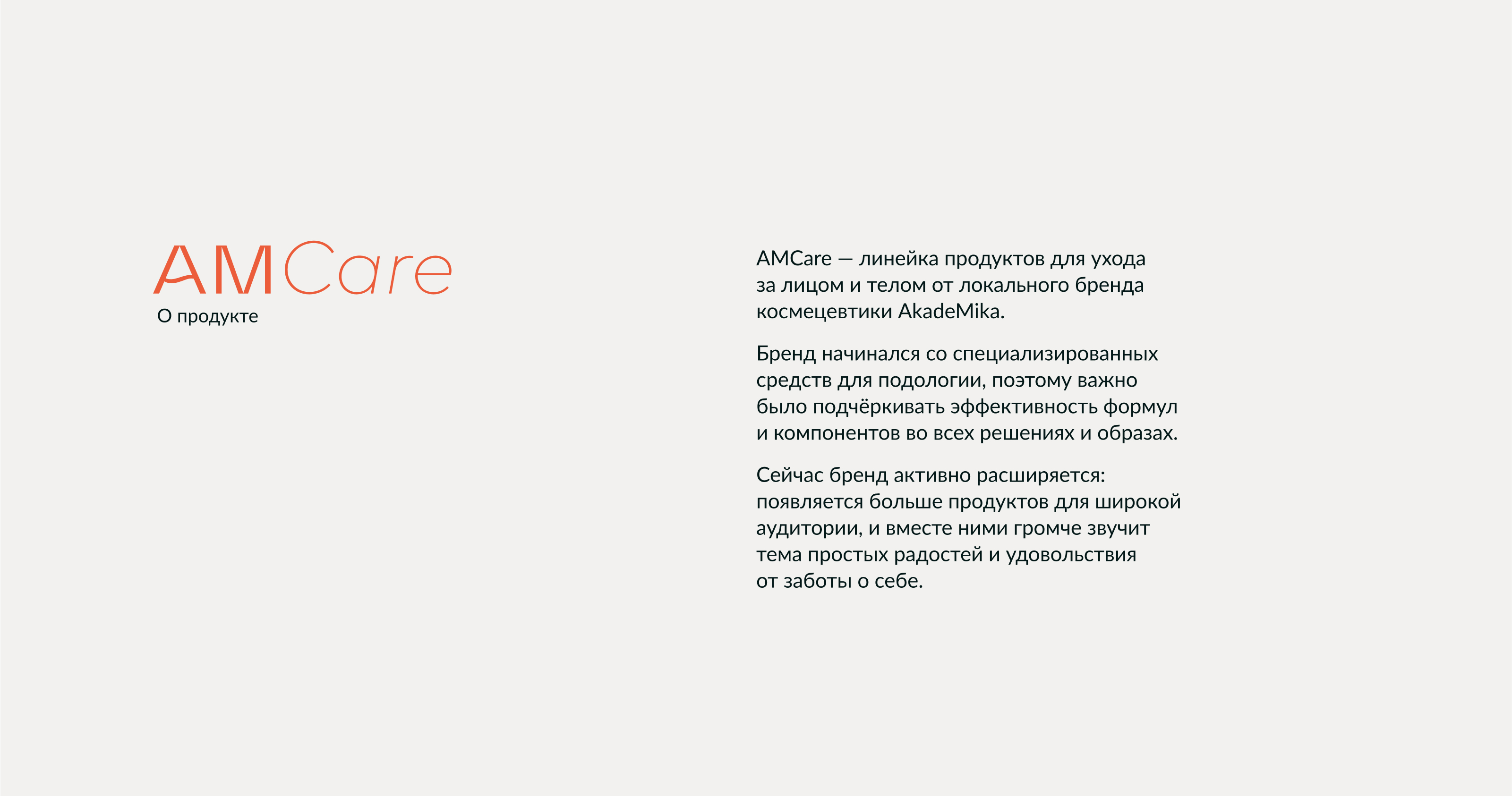 AMCare
О продукте

AMCare — линейка продуктов для ухода за лицом и телом от локального бренда космецевтики AkadeMika.

Бренд начинался со специализированных средств для подологии, поэтому важно было подчёркивать эффективность формул и компонентов во всех решениях и образах.

Сейчас бренд активно расширяется: появляется больше продуктов для широкой аудитории, и вместе ними громче звучит тема простых радостей и удовольствия от заботы о себе.